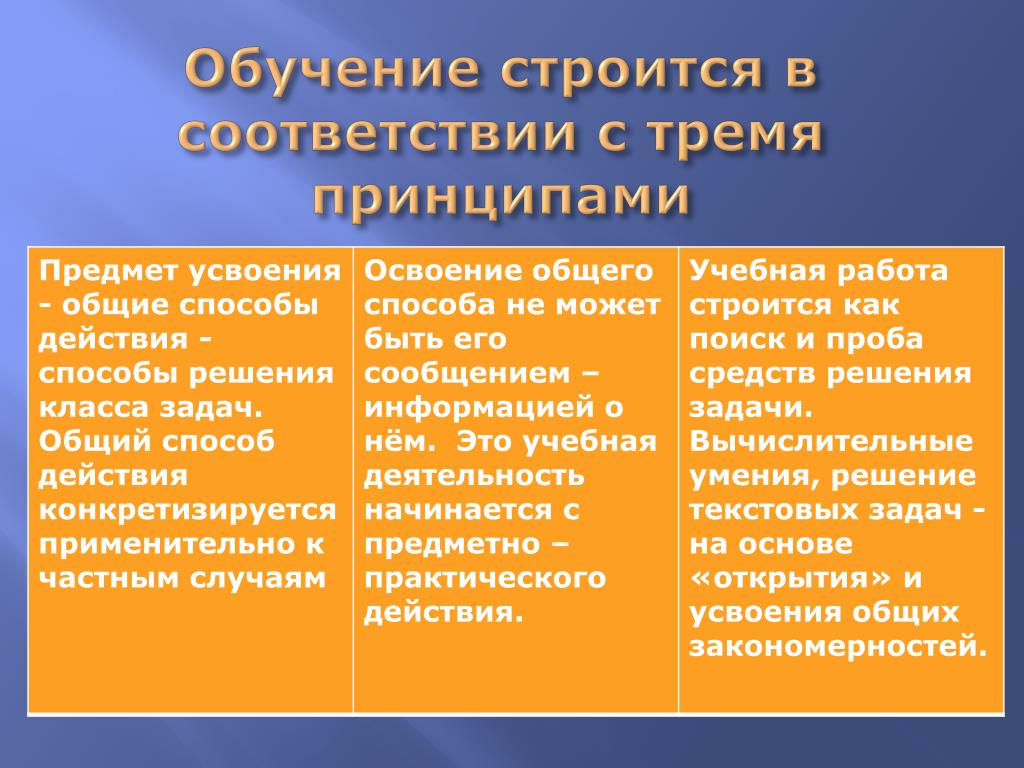 Обучение строится в соответствии с тремя принципами

| Предмет усвоения - общие способы действия - способы решения класса задач. Общий способ действия конкретизируется применительно к частным случаям | Освоение общего способа не может быть его сообщением – информацией о нём. Это учебная деятельность начинается с предметно – практического действия. | Учебная работа строится как поиск и проба средств решения задачи. Вычислительные умения, решение текстовых задач - на основе «открытия» и усвоения общих закономерностей. |
|---|---|---|